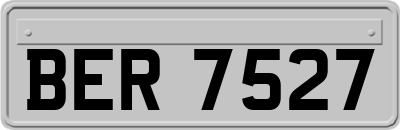 BER 7527